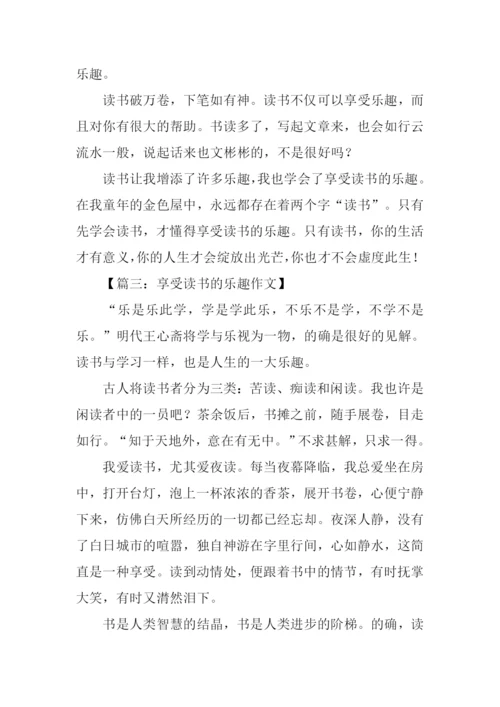 乐趣。

读书破万卷，下笔如有神。读书不仅可以享受乐趣，而且对你有很大的帮助。书读多了，写起文章来，也会如行云流水一般，说起话来也文彬彬的，不是很好吗？

读书让我增添了许多乐趣，我也学会了享受读书的乐趣。在我童年的金色屋中，永远都存在着两个字“读书”。只有先学会读书，才懂得享受读书的乐趣。只有读书，你的生活才有意义，你的人生才会绽放出光芒，你也才不会虚度此生！

【篇三：享受读书的乐趣作文】

“乐是乐此学，学是学此乐，不乐不是学，不学不是乐。”明代王心斋将学与乐视为一物，的确是很好的见解。读书与学习一样，也是人生的一大乐趣。

古人将读书者分为三类：苦读、痴读和闲读。我也许是闲读者中的一员吧？茶余饭后，书摊之前，随手展卷，目走如行。“知于天地外，意在有无中。”不求甚解，只求一得。

我爱读书，尤其爱夜读。每当夜幕降临，我总爱坐在房中，打开台灯，泡上一杯浓浓的香茶，展开书卷，心便宁静下来，仿佛白天所经历的一切都已经忘却。夜深人静，没有了白日城市的喧嚣，独自神游在字里行间，心如静水，这简直是一种享受。读到动情处，便跟着书中的情节，有时抚掌大笑，有时又潸然泪下。

书是人类智慧的结晶，书是人类进步的阶梯。的确，读